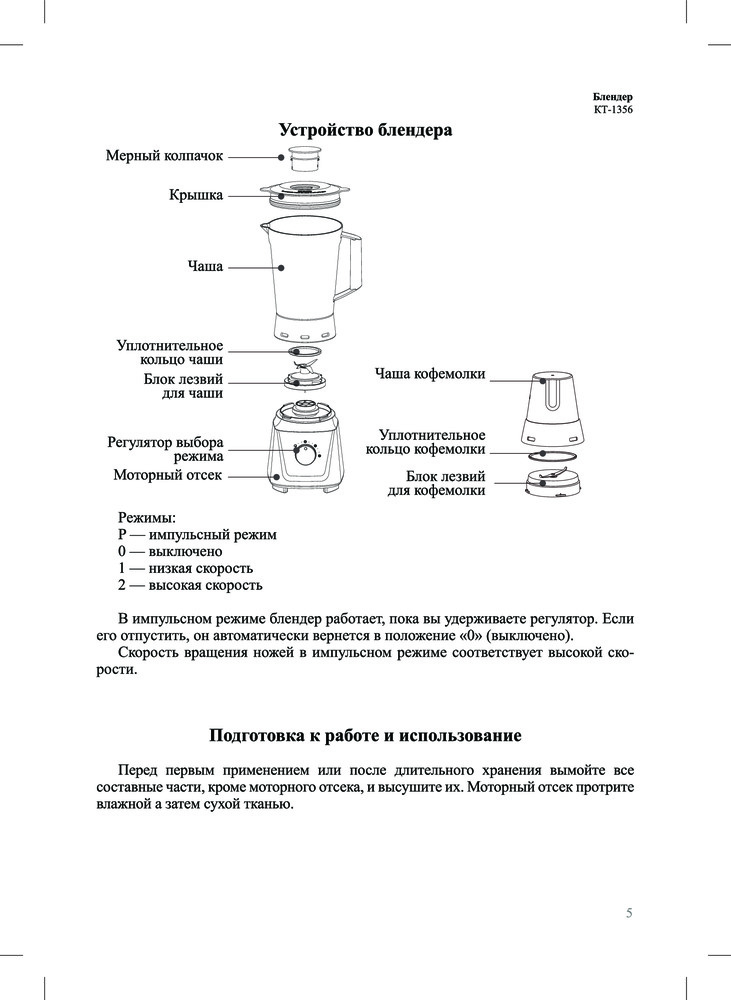 Блендер
КТ-1356

Устройство блендера

Мерный колпачок

Крышка

Чаша

Уплотнительное кольцо чаши

Блок лезвий для чаши

Регулятор выбора режима

Моторный отсек

Чаша кофемолки

Уплотнительное кольцо кофемолки

Блок лезвий для кофемолки

Режимы:
P — импульсный режим
0 — выключено
1 — низкая скорость
2 — высокая скорость

В импульсном режиме блендер работает, пока вы удерживаете регулятор. Если его отпустить, он автоматически вернется в положение «0» (выключено).

Скорость вращения ножей в импульсном режиме соответствует высокой скорости.

Подготовка к работе и использование

Перед первым применением или после длительного хранения вымойте все составные части, кроме моторного отсека, и высушите их. Моторный отсек протрите влажной а затем сухой тканью.

5